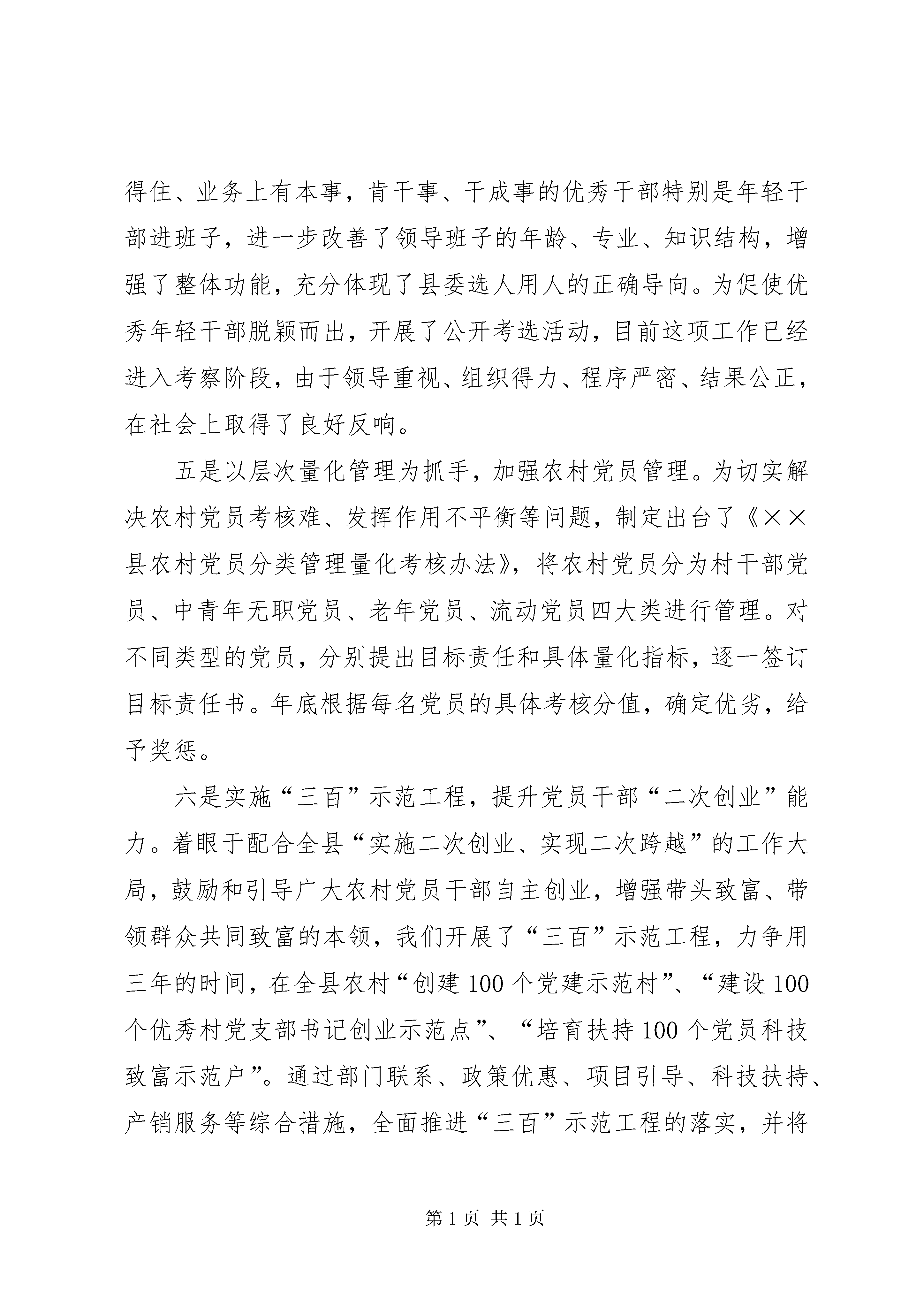 得住、业务上有本事，肯干事、干成事的优秀干部特别是年轻干部进班子，进一步改善了领导班子的年龄、专业、知识结构，增强了整体功能，充分体现了县委选人用人的正确导向。为促使优秀年轻干部脱颖而出，开展了公开考选活动，目前这项工作已经进入考察阶段，由于领导重视、组织得力、程序严密、结果公正，在社会上取得了良好反响。

五是以层次量化管理为抓手，加强农村党员管理。为切实解决农村党员考核难、发挥作用不平衡等问题，制定出台了《××县农村党员分类管理量化考核办法》，将农村党员分为村干部党员、中青年无职党员、老年党员、流动党员四大类进行管理。对不同类型的党员，分别提出目标责任和具体量化指标，逐一签订目标责任书。年底根据每名党员的具体考核分值，确定优劣，给予奖惩。

六是实施“三百”示范工程，提升党员干部“二次创业”能力。着眼于配合全县“实施二次创业、实现二次跨越”的工作大局，鼓励和引导广大农村党员干部自主创业，增强带头致富、带领群众共同致富的本领，我们开展了“三百”示范工程，力争用三年的时间，在全县农村“创建100个党建示范村”、“建设100个优秀村党支部书记创业示范点”、“培育扶持100个党员科技致富示范户”。通过部门联系、政策优惠、项目引导、科技扶持、产销服务等综合措施，全面推进“三百”示范工程的落实，并将

第1页 共1页